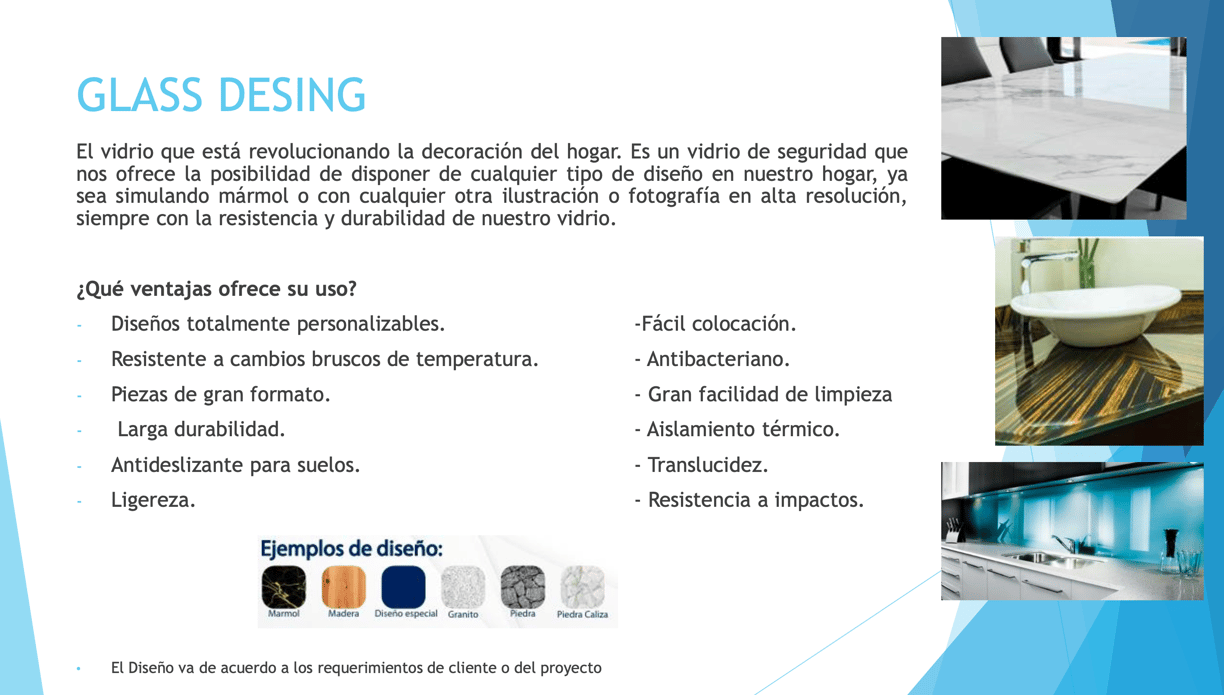 GLASS DESING

El vidrio que está revolucionando la decoración del hogar. Es un vidrio de seguridad que nos ofrece la posibilidad de disponer de cualquier tipo de diseño en nuestro hogar, ya sea simulando mármol o con cualquier otra ilustración o fotografía en alta resolución, siempre con la resistencia y durabilidad de nuestro vidrio.

¿Qué ventajas ofrece su uso?

- Diseños totalmente personalizables.
- Resistente a cambios bruscos de temperatura.
- Piezas de gran formato.
- Larga durabilidad.
- Antideslizante para suelos.
- Ligereza.

-Fácil colocación.
- Antibacteriano.
- Gran facilidad de limpieza
- Aislamiento térmico.
- Translucidez.
- Resistencia a impactos.

Ejemplos de diseño:

Marmol Madera Diseño especial Granito Piedra Piedra Caliza

• El Diseño va de acuerdo a los requerimientos de cliente o del proyecto